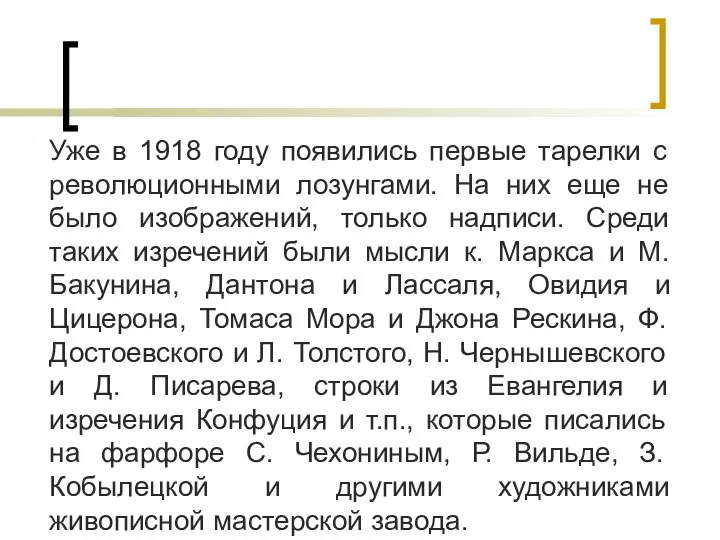 Уже в 1918 году появились первые тарелки с революционными лозунгами. На них еще не было изображений, только надписи. Среди таких изречений были мысли к. Маркса и М. Бакунина, Дантона и Лассаля, Овидия и Цицерона, Томаса Мора и Джона Рескина, Ф. Достоевского и Л. Толстого, Н. Чернышевского и Д. Писарева, строки из Евангелия и изречения Конфуция и т.п., которые писались на фарфоре С. Чехониным, Р. Вильде, З. Кобылецкой и другими художниками живописной мастерской завода.